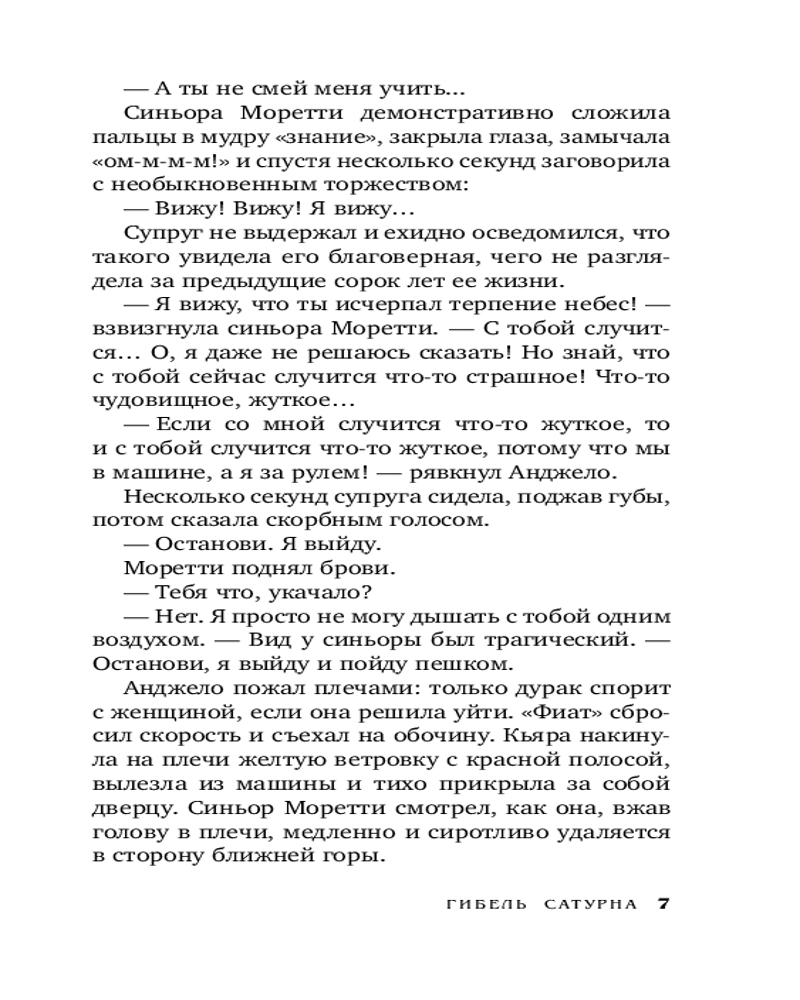 — А ты не смей меня учить...

Синьора Моретти демонстративно сложила пальцы в мудру «знание», закрыла глаза, замычала «ом-м-м-м!» и спустя несколько секунд заговорила с необыкновенным торжеством:

— Вижу! Вижу! Я вижу...

Супруг не выдержал и ехидно осведомился, что такого увидела его благоверная, чего не разглядела за предыдущие сорок лет ее жизни.

— Я вижу, что ты исчерпал терпение небес! — взвизгнула синьора Моретти. — С тобой случится... О, я даже не решаюсь сказать! Но знай, что с тобой сейчас случится что-то страшное! Что-то чудовищное, жуткое...

— Если со мной случится что-то жуткое, то и с тобой случится что-то жуткое, потому что мы в машине, а я за рулем! — рявкнул Анджело.

Несколько секунд супруга сидела, поджав губы, потом сказала скорбным голосом.

— Останови. Я выйду.

Моретти поднял брови.

— Тебя что, укачало?

— Нет. Я просто не могу дышать с тобой одним воздухом. — Вид у синьоры был трагический. — Останови, я выйду и пойду пешком.

Анджело пожал плечами: только дурак спорит с женщиной, если она решила уйти. «Фиат» сбросил скорость и съехал на обочину. Кьяра накинула на плечи желтую ветровку с красной полосой, вылезла из машины и тихо прикрыла за собой дверцу. Синьор Моретти смотрел, как она, вжав голову в плечи, медленно и сиротливо удаляется в сторону ближней горы.

ГИБЕЛЬ САТУРНА 7